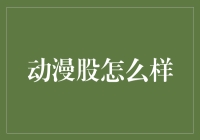 动漫股怎么样